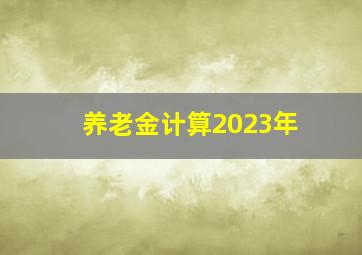 养老金计算2023年